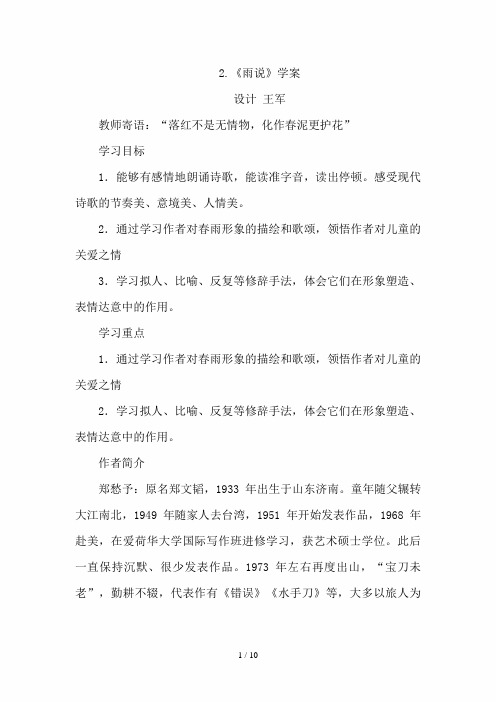 2.《雨说》学案

设计 王军

教师寄语：“落红不是无情物，化作春泥更护花”

学习目标

1．能够有感情地朗诵诗歌，能读准字音，读出停顿。感受现代诗歌的节奏美、意境美、人情美。

2．通过学习作者对春雨形象的描绘和歌颂，领悟作者对儿童的关爱之情

3．学习拟人、比喻、反复等修辞手法，体会它们在形象塑造、表情达意中的作用。

学习重点

1．通过学习作者对春雨形象的描绘和歌颂，领悟作者对儿童的关爱之情

2．学习拟人、比喻、反复等修辞手法，体会它们在形象塑造、表情达意中的作用。

作者简介

郑愁予：原名郑文韬，1933 年出生于山东济南。童年随父辗转大江南北，1949 年随家人去台湾，1951 年开始发表作品，1968 年赴美，在爱荷华大学国际写作班进修学习，获艺术硕士学位。此后一直保持沉默、很少发表作品。1973 年左右再度出山，“宝刀未老”，勤耕不辍，代表作有《错误》《水手刀》等，大多以旅人为

1 / 10